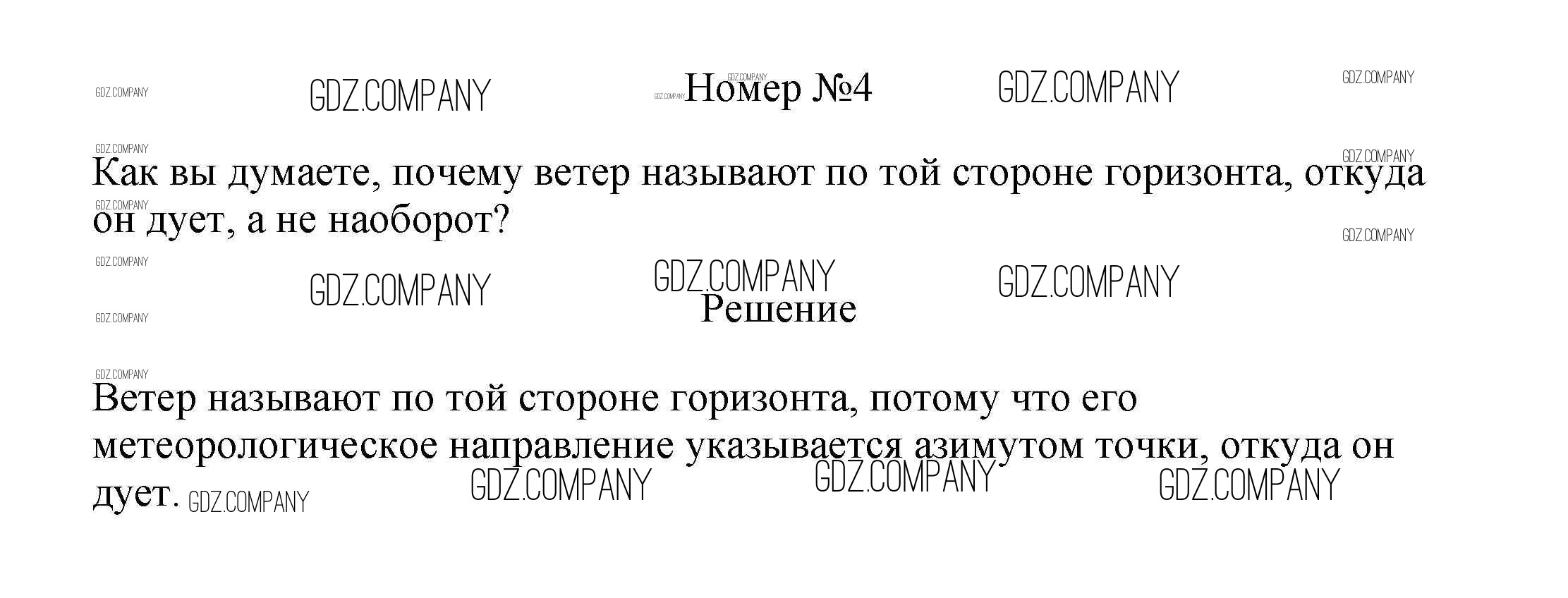 Номер №4

Как вы думаете, почему ветер называют по той стороне горизонта, откуда он дует, а не наоборот?

Решение

Ветер называют по той стороне горизонта, потому что его метеорологическое направление указывается азимутом точки, откуда он дует.

GDZ.COMPANY